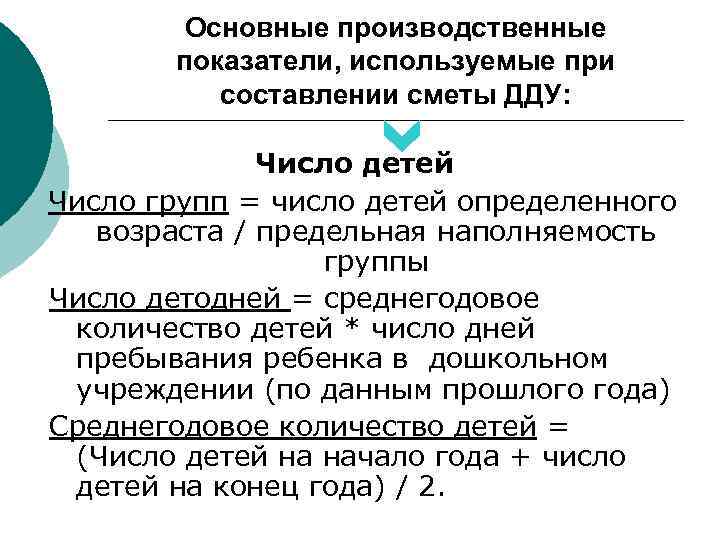 Основные производственные показатели, используемые при составлении сметы ДДУ:

Число детей

Число групп = число детей определенного возраста / предельная наполняемость группы

Число детодней = среднегодовое количество детей * число дней пребывания ребенка в дошкольном учреждении (по данным прошлого года)

Среднегодовое количество детей = (Число детей на начало года + число детей на конец года) / 2.